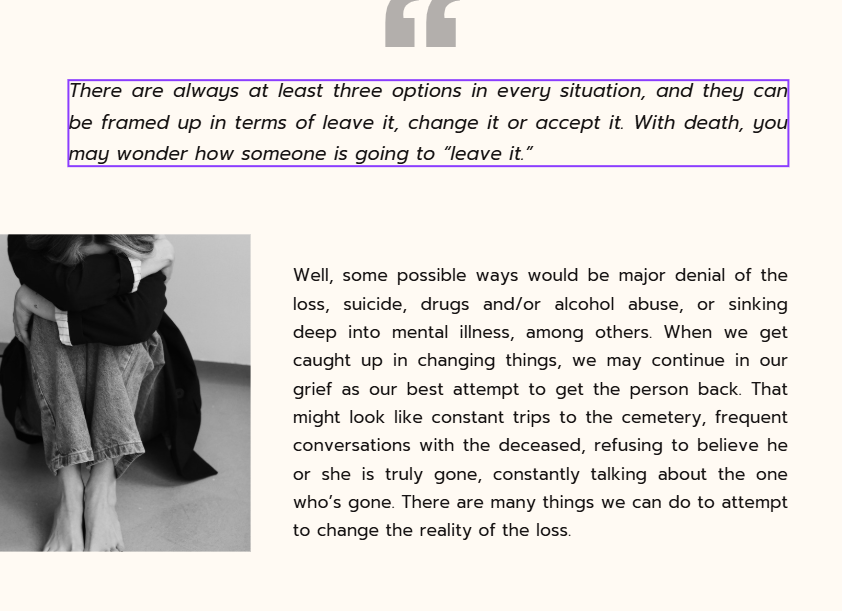 “

There are always at least three options in every situation, and they can be framed up in terms of leave it, change it or accept it. With death, you may wonder how someone is going to “leave it.”

Well, some possible ways would be major denial of the loss, suicide, drugs and/or alcohol abuse, or sinking deep into mental illness, among others. When we get caught up in changing things, we may continue in our grief as our best attempt to get the person back. That might look like constant trips to the cemetery, frequent conversations with the deceased, refusing to believe he or she is truly gone, constantly talking about the one who’s gone. There are many things we can do to attempt to change the reality of the loss.